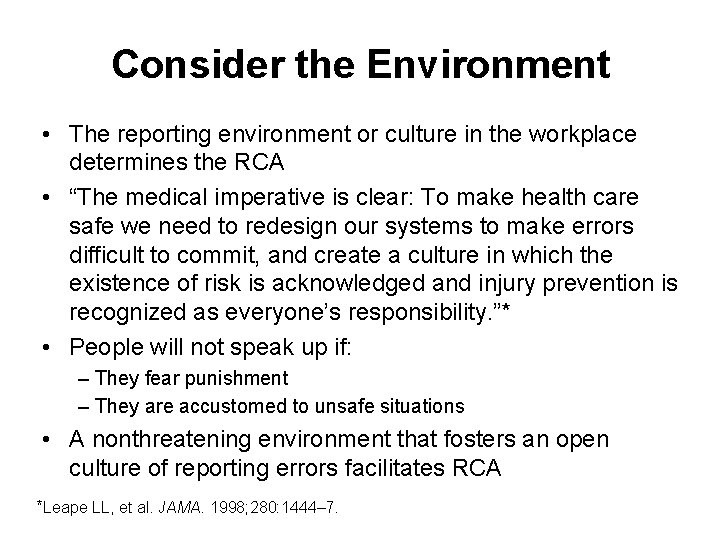 Consider the Environment

• The reporting environment or culture in the workplace determines the RCA

• “The medical imperative is clear: To make health care safe we need to redesign our systems to make errors difficult to commit, and create a culture in which the existence of risk is acknowledged and injury prevention is recognized as everyone’s responsibility.”*

• People will not speak up if:
– They fear punishment
– They are accustomed to unsafe situations

• A nonthreatening environment that fosters an open culture of reporting errors facilitates RCA

*Leape LL, et al. JAMA. 1998;280:1444–7.